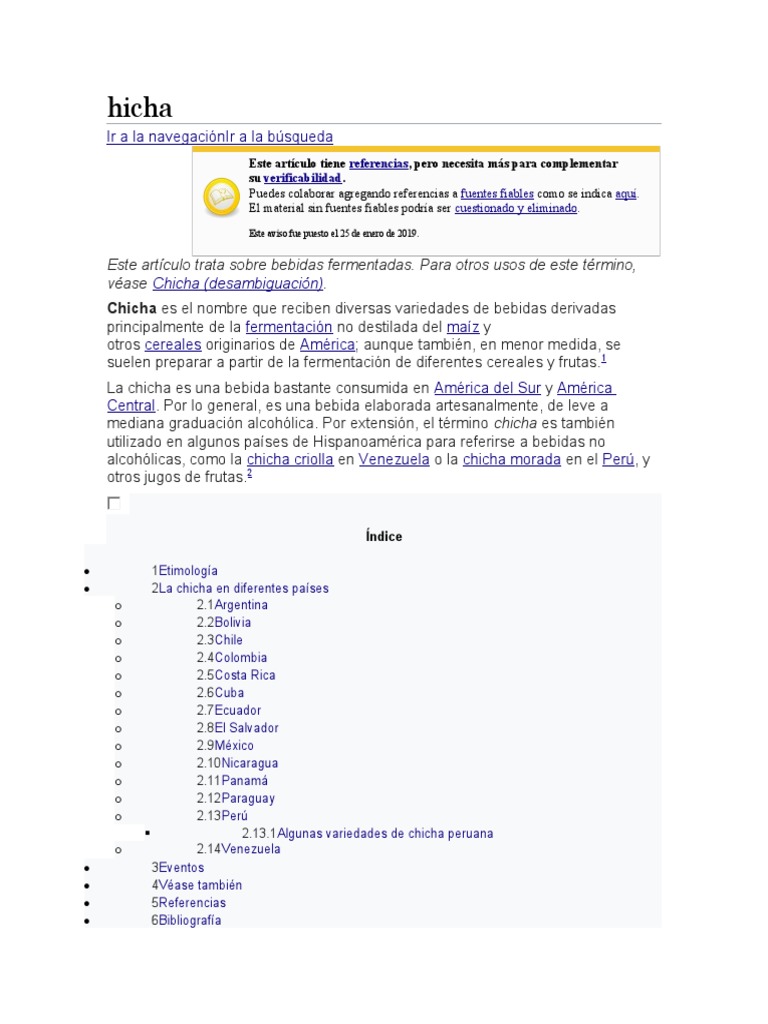 hicha

Ir a la navegaciónIr a la búsqueda

Este artículo tiene referencias, pero necesita más para complementar su verificabilidad.
Puedes colaborar agregando referencias a fuentes fiables como se indica aquí. El material sin fuentes fiables podría ser cuestionado y eliminado.

Este aviso fue puesto el 25 de enero de 2019.

Este artículo trata sobre bebidas fermentadas. Para otros usos de este término, véase Chicha (desambiguación).

Chicha es el nombre que reciben diversas variedades de bebidas derivadas principalmente de la fermentación no destilada del maíz y otros cereales originarios de América; aunque también, en menor medida, se suelen preparar a partir de la fermentación de diferentes cereales y frutas.$^1$

La chicha es una bebida bastante consumida en América del Sur y América Central. Por lo general, es una bebida elaborada artesanalmente, de leve a mediana graduación alcohólica. Por extensión, el término chicha es también utilizado en algunos países de Hispanoamérica para referirse a bebidas no alcohólicas, como la chicha criolla en Venezuela o la chicha morada en el Perú, y otros jugos de frutas.$^2$

Índice

- 1Etimología
- 2La chicha en diferentes países
  - 2.1Argentina
  - 2.2Bolivia
  - 2.3Chile
  - 2.4Colombia
  - 2.5Costa Rica
  - 2.6Cuba
  - 2.7Ecuador
  - 2.8El Salvador
  - 2.9México
  - 2.10Nicaragua
  - 2.11Panamá
  - 2.12Paraguay
  - 2.13Perú
    - 2.13.1Algunas variedades de chicha peruana
  - 2.14Venezuela
- 3Eventos
- 4Véase también
- 5Referencias
- 6Bibliografía